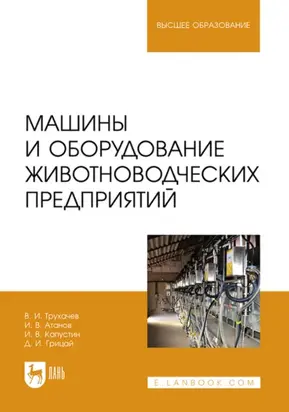 ВЫСШЕЕ ОБРАЗОВАНИЕ

МАШИНЫ И ОБОРУДОВАНИЕ ЖИВОТНОВОДЧЕСКИХ ПРЕДПРИЯТИЙ

В. И. Трухачев
И. В. Атанов
И. В. Капустин
Д. И. Грицай

ЛАНЬ

E.LANBOOK.COM